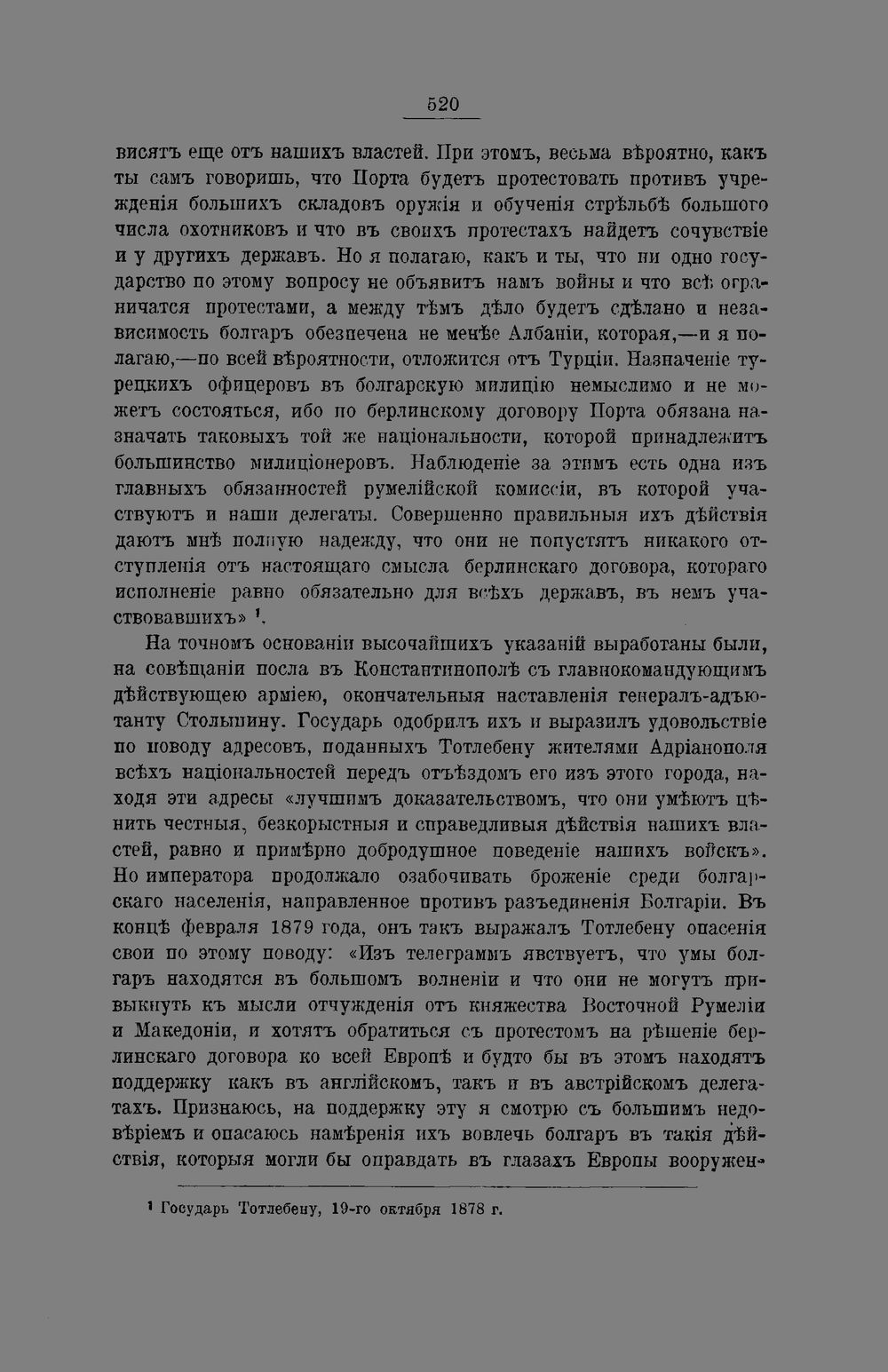 520

висятъ еще отъ нашихъ властей. При этомъ, весьма вѣроятно, какъ ты самъ говоришь, что Порта будетъ протестовать противъ учрежденія большихъ складовъ оружія и обученія стрѣльбѣ большого числа охотниковъ и что въ своихъ протестахъ найдетъ сочувствіе и у другихъ державъ. Но я полагаю, какъ и ты, что ни одно государство по этому вопросу не объявитъ намъ войны и что всѣ ограничатся протестами, а между тѣмъ дѣло будетъ сдѣлано и независимость болгаръ обезпечена не менѣе Албаніи, которая,—и я полагаю,—по всей вѣроятности, отложится отъ Турціи. Назначеніе турецкихъ офицеровъ въ болгарскую милицію немыслимо и не можетъ состояться, ибо по берлинскому договору Порта обязана назначать таковыхъ той же національности, которой принадлежитъ большинство милиціонеровъ. Наблюденіе за этимъ есть одна изъ главныхъ обязанностей румелійской комиссіи, въ которой участвуютъ и наши делегаты. Совершенно правильныя ихъ дѣйствія даютъ мнѣ полную надежду, что они не попустятъ никакого отступленія отъ настоящаго смысла берлинскаго договора, котораго исполненіе равно обязательно для всѣхъ державъ, въ немъ участвовавшихъ» ¹.

На точномъ основаніи высочайшихъ указаній выработаны были, на совѣщаніи посла въ Константинополѣ съ главнокомандующимъ дѣйствующею арміею, окончательныя наставленія генералъ-адъютанту Столыпину. Государь одобрилъ ихъ и выразилъ удовольствіе по поводу адресовъ, поданныхъ Тотлебену жителями Адріанополя всѣхъ національностей передъ отъѣздомъ его изъ этого города, находя эти адресы «лучшимъ доказательствомъ, что они умѣютъ цѣнить честныя, безкорыстныя и справедливыя дѣйствія нашихъ властей, равно и примѣрно добродушное поведеніе нашихъ войскъ». Но императора продолжало озабочивать броженіе среди болгарскаго населенія, направленное противъ разъединенія Болгаріи. Въ концѣ февраля 1879 года, онъ такъ выражалъ Тотлебену опасенія свои по этому поводу: «Изъ телеграммъ явствуетъ, что умы болгаръ находятся въ большомъ волненіи и что они не могутъ привыкнуть къ мысли отчужденія отъ княжества Восточной Румеліи и Македоніи, и хотятъ обратиться съ протестомъ на рѣшеніе берлинскаго договора ко всей Европѣ и будто бы въ этомъ находятъ поддержку какъ въ англійскомъ, такъ и въ австрійскомъ делегатахъ. Признаюсь, на поддержку эту я смотрю съ большимъ недовѣріемъ и опасаюсь намѣренія ихъ вовлечь болгаръ въ такія дѣйствія, которыя могли бы оправдать въ глазахъ Европы вооружен-

¹ Государь Тотлебену, 19-го октября 1878 г.